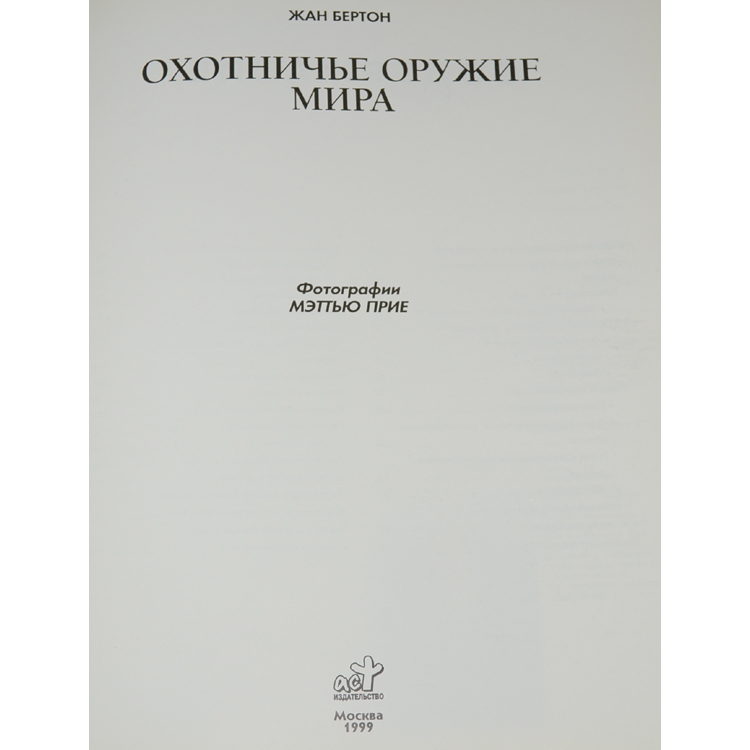 ЖАН БЕРТОН

ОХОТНИЧЬЕ ОРУЖИЕ
МИРА

Фотографии
МЭТТЬЮ ПРИЕ

АСТ
ИЗДАТЕЛЬСТВО

Москва
1999